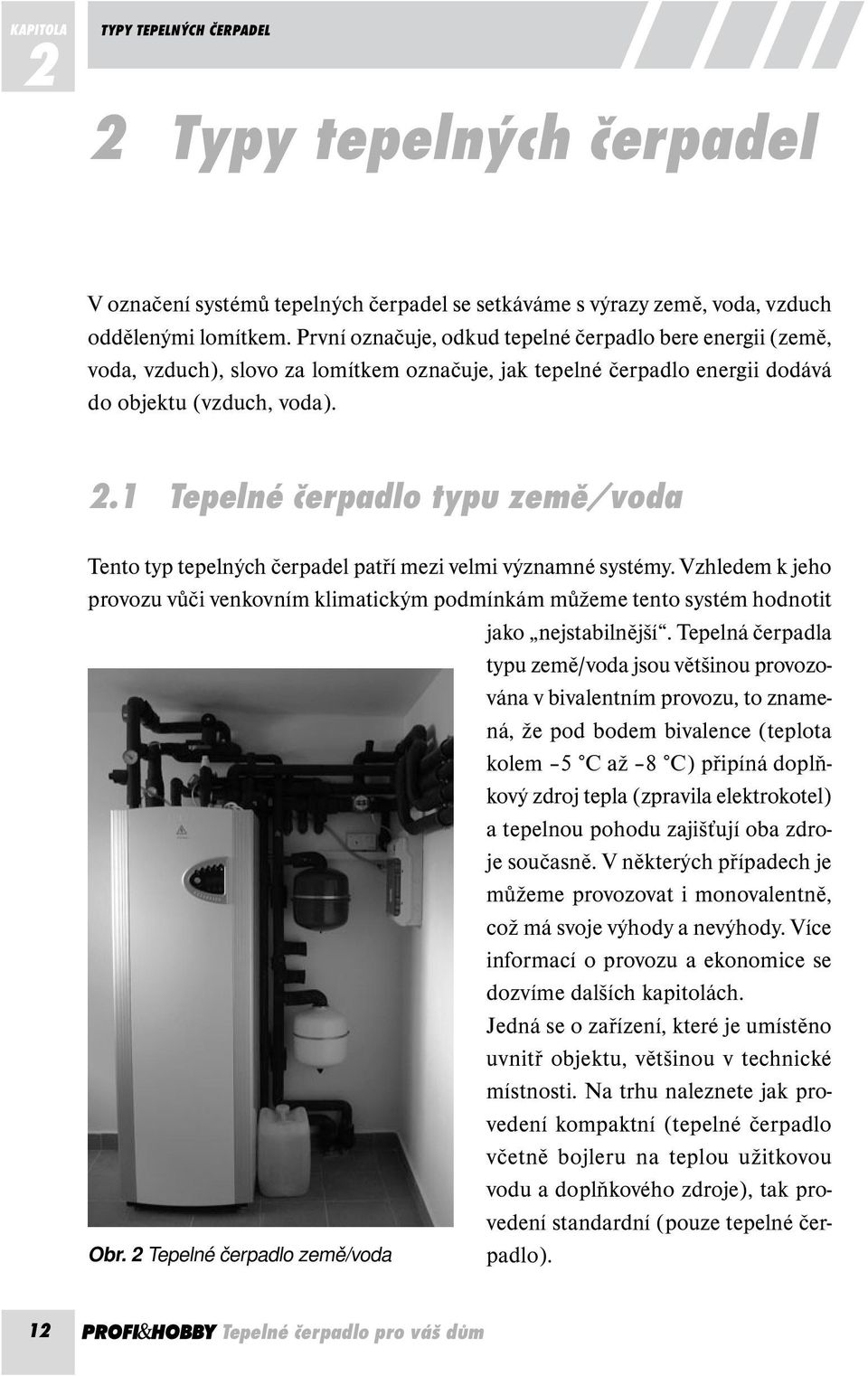 KAPITOLA 2 TYPY TEPELNÝCH ČERPADEL

2 Typy tepelných čerpadel

V označení systémů tepelných čerpadel se setkáváme s výrazy země, voda, vzduch oddělenými lomítkem. První označuje, odkud tepelné čerpadlo bere energii (země, voda, vzduch), slovo za lomítkem označuje, jak tepelné čerpadlo energii dodává do objektu (vzduch, voda).

2.1 Tepelné čerpadlo typu země/voda

Tento typ tepelných čerpadel patří mezi velmi významné systémy. Vzhledem k jeho provozu vůči venkovním klimatickým podmínkám můžeme tento systém hodnotit jako „nejstabilnější“. Tepelná čerpadla typu země/voda jsou většinou provozována v bivalentním provozu, to znamená, že pod bodem bivalence (teplota kolem –5 °C až –8 °C) připíná doplňkový zdroj tepla (zpravila elektrokotel) a tepelnou pohodu zajišťují oba zdroje současně. V některých případech je můžeme provozovat i monovalentně, což má svoje výhody a nevýhody. Více informací o provozu a ekonomice se dozvíme dalších kapitolách.

Jedná se o zařízení, které je umístěno uvnitř objektu, většinou v technické místnosti. Na trhu naleznete jak provedení kompaktní (tepelné čerpadlo včetně bojleru na teplou užitkovou vodu a doplňkového zdroje), tak provedení standardní (pouze tepelné čerpadlo).

Obr. 2 Tepelné čerpadlo země/voda

12 PROFI&HOBBY Tepelné čerpadlo pro váš dům